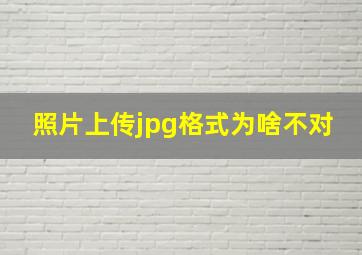 照片上传jpg格式为啥不对